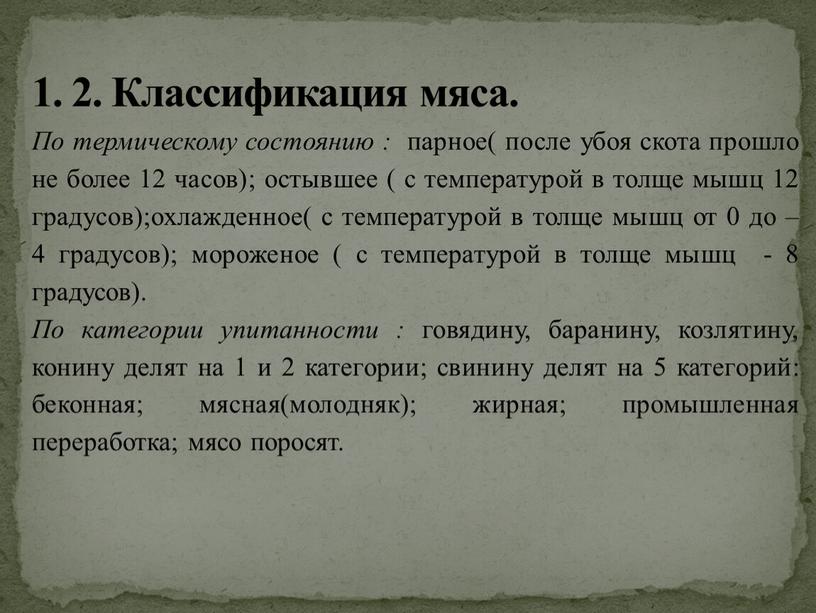 1. 2. Классификация мяса.

По термическому состоянию : парное( после убоя скота прошло не более 12 часов); остывшее ( с температурой в толще мышц 12 градусов);охлажденное( с температурой в толще мышц от 0 до – 4 градусов); мороженое ( с температурой в толще мышц - 8 градусов).

По категории упитанности : говядину, баранину, козлятину, конину делят на 1 и 2 категории; свинину делят на 5 категорий: беконная; мясная(молодняк); жирная; промышленная переработка; мясо поросят.